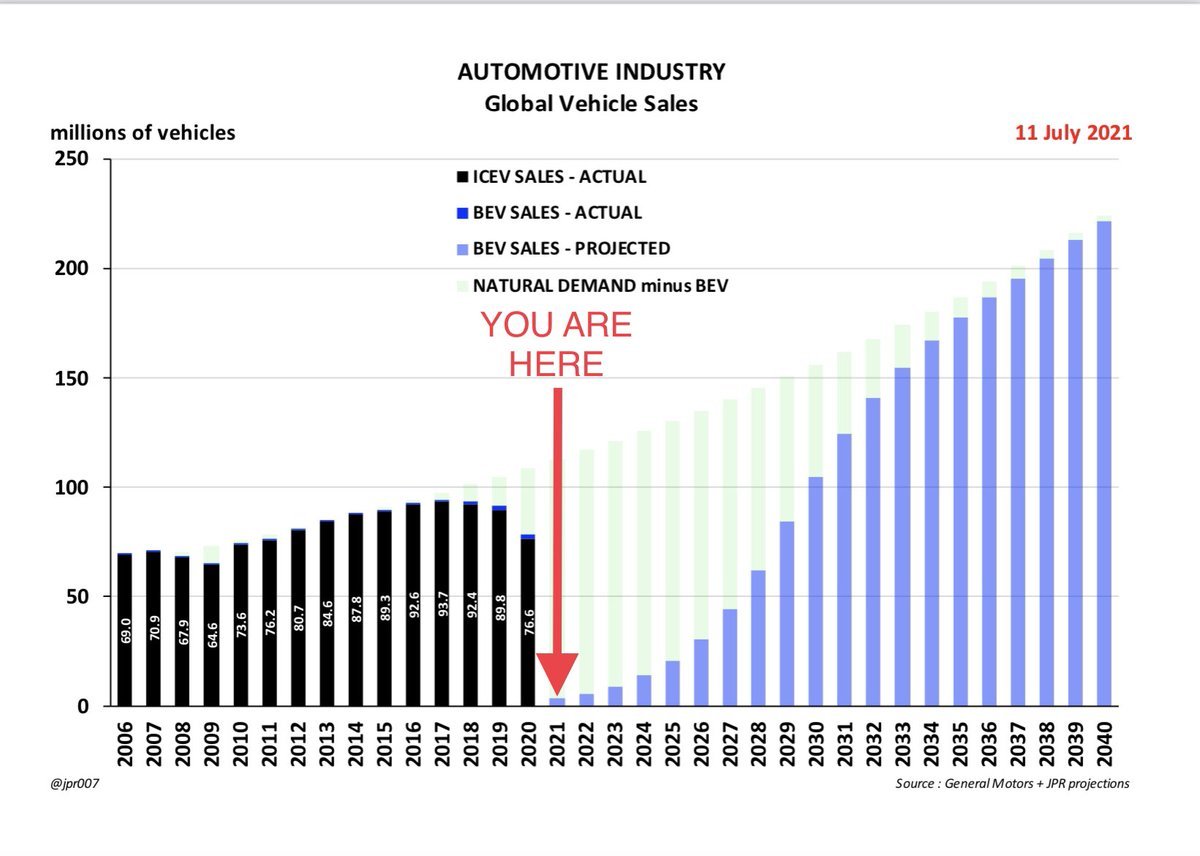 AUTOMOTIVE INDUSTRY
Global Vehicle Sales

millions of vehicles

11 July 2021

250
200
150
100
50
0

ICEV SALES - ACTUAL
BEV SALES - ACTUAL
BEV SALES - PROJECTED
NATURAL DEMAND minus BEV

YOU ARE HERE

69.0
70.9
67.9
64.6
73.6
76.2
80.7
84.6
87.8
89.3
92.6
93.7
92.4
89.8
76.6

2006
2007
2008
2009
2010
2011
2012
2013
2014
2015
2016
2017
2018
2019
2020
2021
2022
2023
2024
2025
2026
2027
2028
2029
2030
2031
2032
2033
2034
2035
2036
2037
2038
2039
2040

@jpr007

Source : General Motors + JPR projections